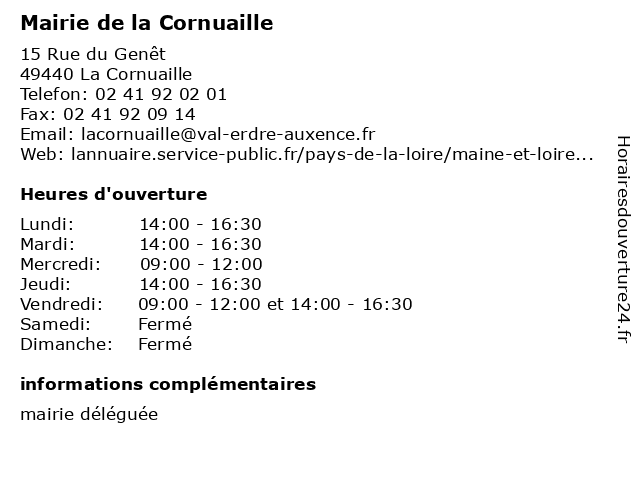 Mairie de la Cornuaille

15 Rue du Genêt
49440 La Cornuaille
Telefon: 02 41 92 02 01
Fax: 02 41 92 09 14
Email: lacornuaille@val-erdre-auxence.fr
Web: lannuaire.service-public.fr/pays-de-la-loire/maine-et-loire...

Heures d'ouverture

| | |
|---|---|
| Lundi: | 14:00 - 16:30 |
| Mardi: | 14:00 - 16:30 |
| Mercredi: | 09:00 - 12:00 |
| Jeudi: | 14:00 - 16:30 |
| Vendredi: | 09:00 - 12:00 et 14:00 - 16:30 |
| Samedi: | Fermé |
| Dimanche: | Fermé |

informations complémentaires

mairie déléguée

Horairesdouverture24.fr